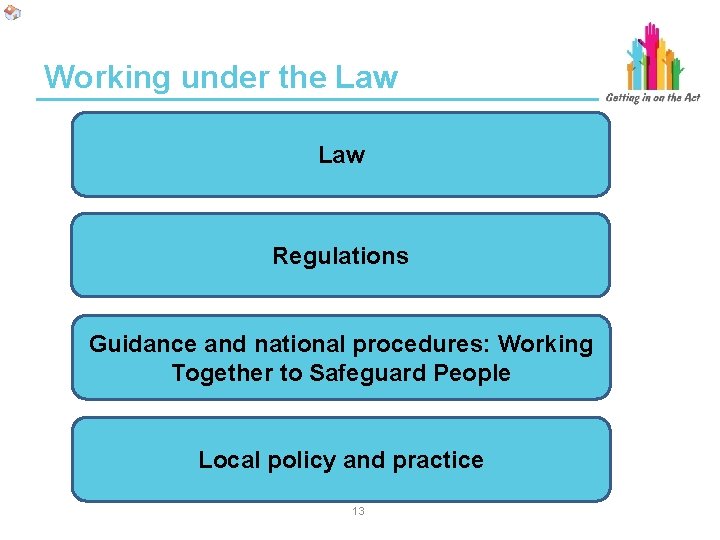 Working under the Law

Getting in on the Act

Law

Regulations

Guidance and national procedures: Working Together to Safeguard People

Local policy and practice

13